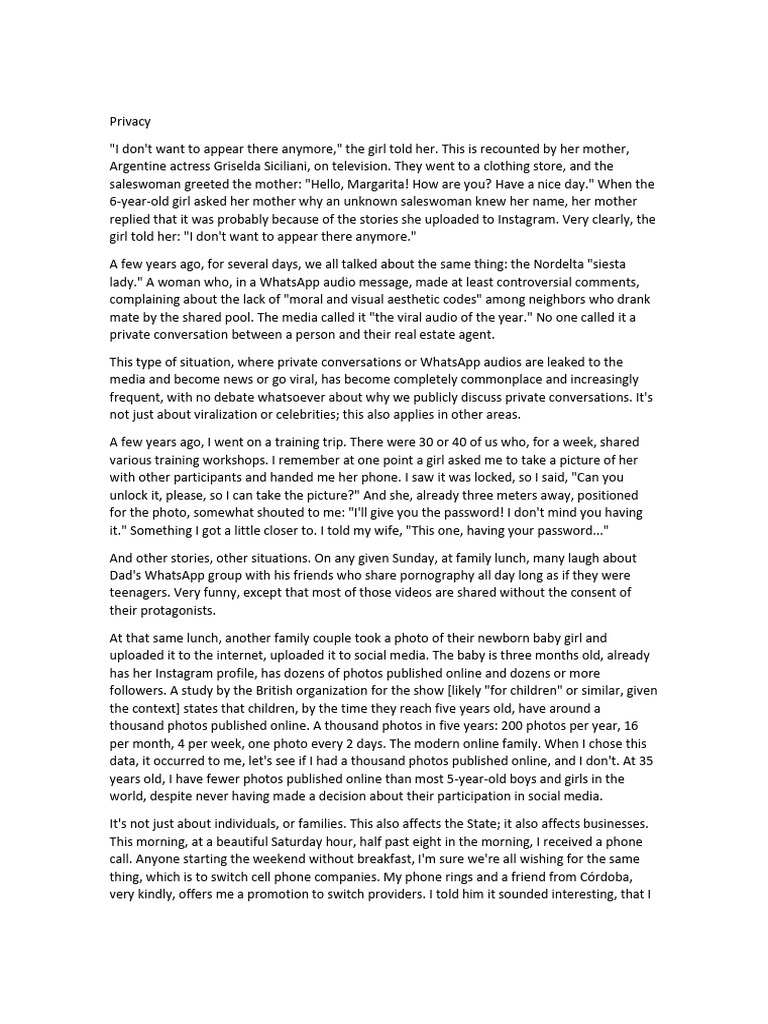 Privacy

"I don't want to appear there anymore," the girl told her. This is recounted by her mother, Argentine actress Griselda Siciliani, on television. They went to a clothing store, and the saleswoman greeted the mother: "Hello, Margarita! How are you? Have a nice day." When the 6-year-old girl asked her mother why an unknown saleswoman knew her name, her mother replied that it was probably because of the stories she uploaded to Instagram. Very clearly, the girl told her: "I don't want to appear there anymore."

A few years ago, for several days, we all talked about the same thing: the Nordelta "siesta lady." A woman who, in a WhatsApp audio message, made at least controversial comments, complaining about the lack of "moral and visual aesthetic codes" among neighbors who drank mate by the shared pool. The media called it "the viral audio of the year." No one called it a private conversation between a person and their real estate agent.

This type of situation, where private conversations or WhatsApp audios are leaked to the media and become news or go viral, has become completely commonplace and increasingly frequent, with no debate whatsoever about why we publicly discuss private conversations. It's not just about viralization or celebrities; this also applies in other areas.

A few years ago, I went on a training trip. There were 30 or 40 of us who, for a week, shared various training workshops. I remember at one point a girl asked me to take a picture of her with other participants and handed me her phone. I saw it was locked, so I said, "Can you unlock it, please, so I can take the picture?" And she, already three meters away, positioned for the photo, somewhat shouted to me: "I'll give you the password! I don't mind you having it." Something I got a little closer to. I told my wife, "This one, having your password..."

And other stories, other situations. On any given Sunday, at family lunch, many laugh about Dad's WhatsApp group with his friends who share pornography all day long as if they were teenagers. Very funny, except that most of those videos are shared without the consent of their protagonists.

At that same lunch, another family couple took a photo of their newborn baby girl and uploaded it to the internet, uploaded it to social media. The baby is three months old, already has her Instagram profile, has dozens of photos published online and dozens or more followers. A study by the British organization for the show [likely "for children" or similar, given the context] states that children, by the time they reach five years old, have around a thousand photos published online. A thousand photos in five years: 200 photos per year, 16 per month, 4 per week, one photo every 2 days. The modern online family. When I chose this data, it occurred to me, let's see if I had a thousand photos published online, and I don't. At 35 years old, I have fewer photos published online than most 5-year-old boys and girls in the world, despite never having made a decision about their participation in social media.

It's not just about individuals, or families. This also affects the State; it also affects businesses. This morning, at a beautiful Saturday hour, half past eight in the morning, I received a phone call. Anyone starting the weekend without breakfast, I'm sure we're all wishing for the same thing, which is to switch cell phone companies. My phone rings and a friend from Córdoba, very kindly, offers me a promotion to switch providers. I told him it sounded interesting, that I